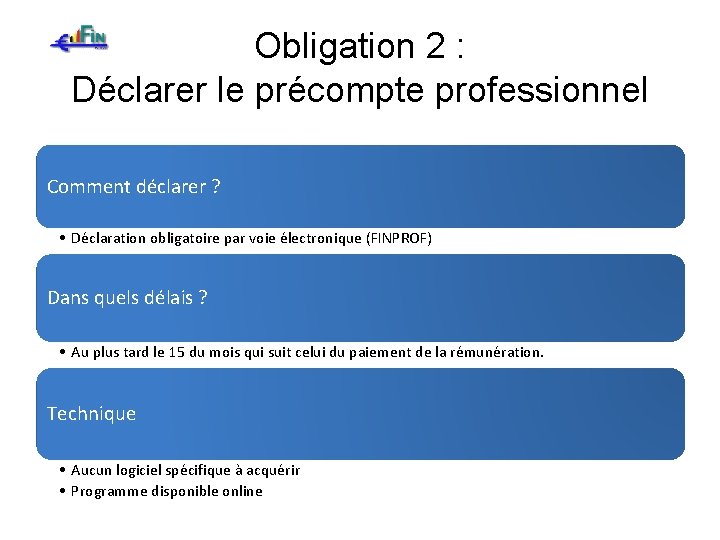 FIN

Obligation 2 :
Déclarer le précompte professionnel

Comment déclarer ?

• Déclaration obligatoire par voie électronique (FINPROF)

Dans quels délais ?

• Au plus tard le 15 du mois qui suit celui du paiement de la rémunération.

Technique

• Aucun logiciel spécifique à acquérir
• Programme disponible online